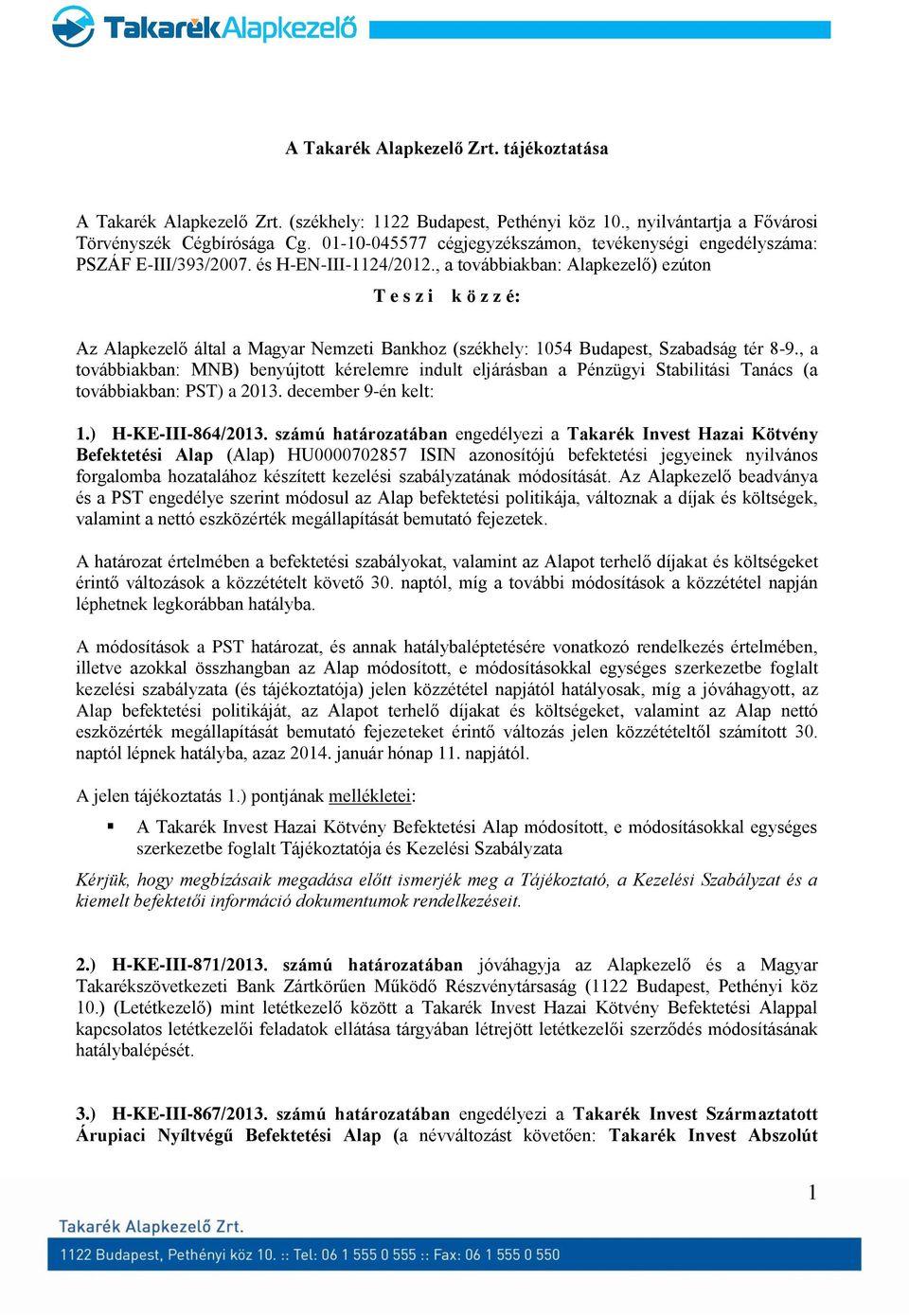 TakarékAlapkezelő

A Takarék Alapkezelő Zrt. tájékoztatása

A Takarék Alapkezelő Zrt. (székhely: 1122 Budapest, Pethényi köz 10., nyilvántartja a Fővárosi Törvényszék Cégbírósága Cg. 01-10-045577 cégjegyzékszámon, tevékenységi engedélyszáma: PSZÁF E-III/393/2007. és H-EN-III-1124/2012., a továbbiakban: Alapkezelő) ezúton

T e s z i   k ö z z é:

Az Alapkezelő által a Magyar Nemzeti Bankhoz (székhely: 1054 Budapest, Szabadság tér 8-9., a továbbiakban: MNB) benyújtott kérelemre indult eljárásban a Pénzügyi Stabilitási Tanács (a továbbiakban: PST) a 2013. december 9-én kelt:

1.) H-KE-III-864/2013. számú határozatában engedélyezi a Takarék Invest Hazai Kötvény Befektetési Alap (Alap) HU0000702857 ISIN azonosítójú befektetési jegyeinek nyilvános forgalomba hozatalához készített kezelési szabályzatának módosítását. Az Alapkezelő beadványa és a PST engedélye szerint módosul az Alap befektetési politikája, változnak a díjak és költségek, valamint a nettó eszközérték megállapítását bemutató fejezetek.

A határozat értelmében a befektetési szabályokat, valamint az Alapot terhelő díjakat és költségeket érintő változások a közzétételt követő 30. naptól, míg a további módosítások a közzététel napján léphetnek legkorábban hatályba.

A módosítások a PST határozat, és annak hatálybaléptetésére vonatkozó rendelkezés értelmében, illetve azokkal összhangban az Alap módosított, e módosításokkal egységes szerkezetbe foglalt kezelési szabályzata (és tájékoztatója) jelen közzététel napjától hatályosak, míg a jóváhagyott, az Alap befektetési politikáját, az Alapot terhelő díjakat és költségeket, valamint az Alap nettó eszközérték megállapítását bemutató fejezeteket érintő változás jelen közzétételtől számított 30. naptól lépnek hatályba, azaz 2014. január hónap 11. napjától.

A jelen tájékoztatás 1.) pontjának mellékletei:

▪ A Takarék Invest Hazai Kötvény Befektetési Alap módosított, e módosításokkal egységes szerkezetbe foglalt Tájékoztatója és Kezelési Szabályzata

Kérjük, hogy megbízásaik megadása előtt ismerjék meg a Tájékoztató, a Kezelési Szabályzat és a kiemelt befektetői információ dokumentumok rendelkezéseit.

2.) H-KE-III-871/2013. számú határozatában jóváhagyja az Alapkezelő és a Magyar Takarékszövetkezeti Bank Zártkörűen Működő Részvénytársaság (1122 Budapest, Pethényi köz 10.) (Letétkezelő) mint letétkezelő között a Takarék Invest Hazai Kötvény Befektetési Alappal kapcsolatos letétkezelői feladatok ellátása tárgyában létrejött letétkezelői szerződés módosításának hatálybalépését.

3.) H-KE-III-867/2013. számú határozatában engedélyezi a Takarék Invest Származtatott Árupiaci Nyíltvégű Befektetési Alap (a névváltozást követően: Takarék Invest Abszolút

1

Takarék Alapkezelő Zrt.
1122 Budapest, Pethényi köz 10. :: Tel: 06 1 555 0 555 :: Fax: 06 1 555 0 550